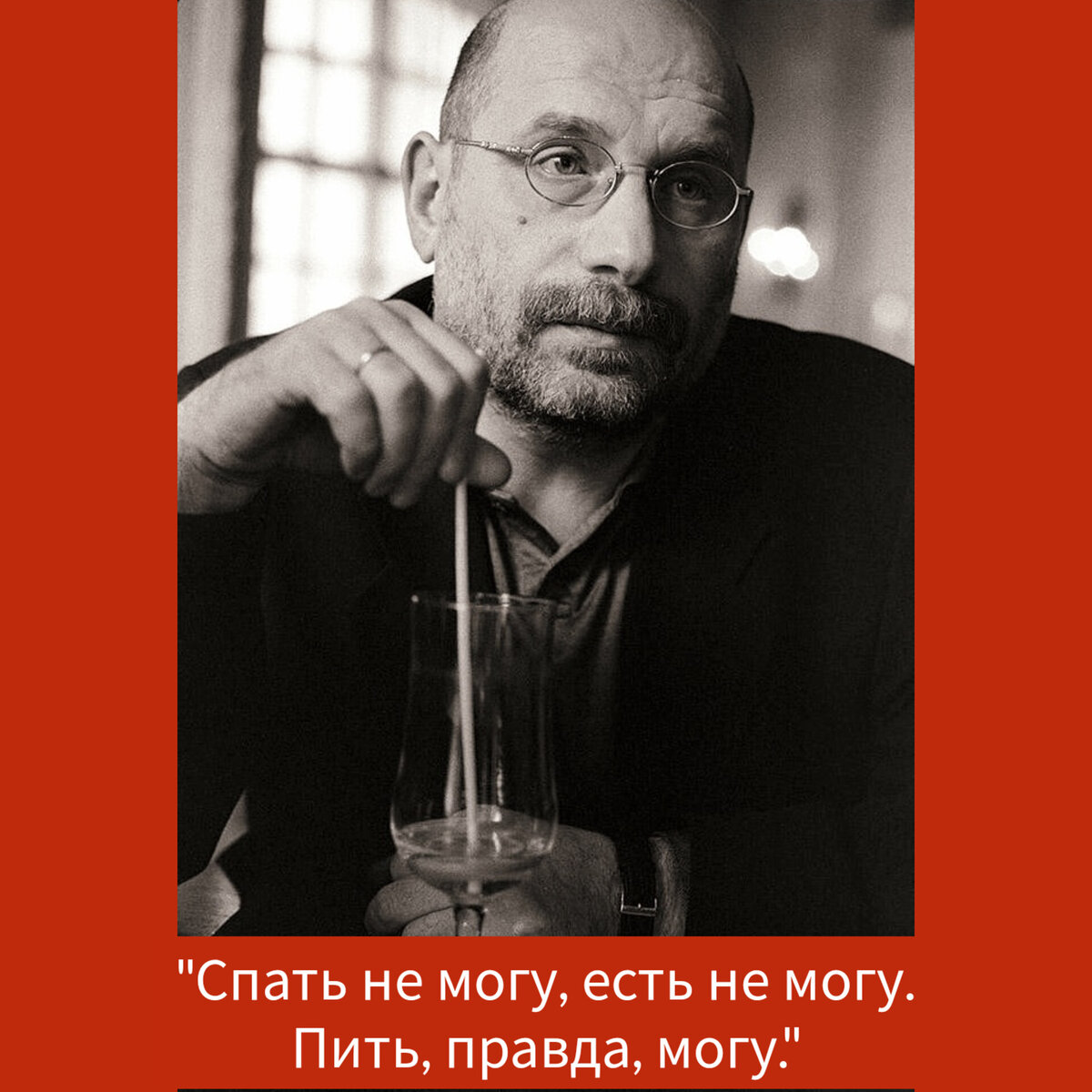 "Спать не могу, есть не могу. Пить, правда, могу."